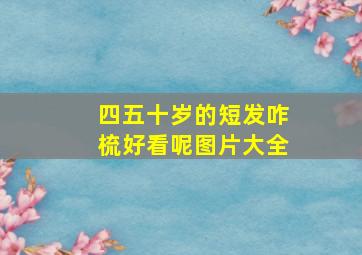 四五十岁的短发咋梳好看呢图片大全